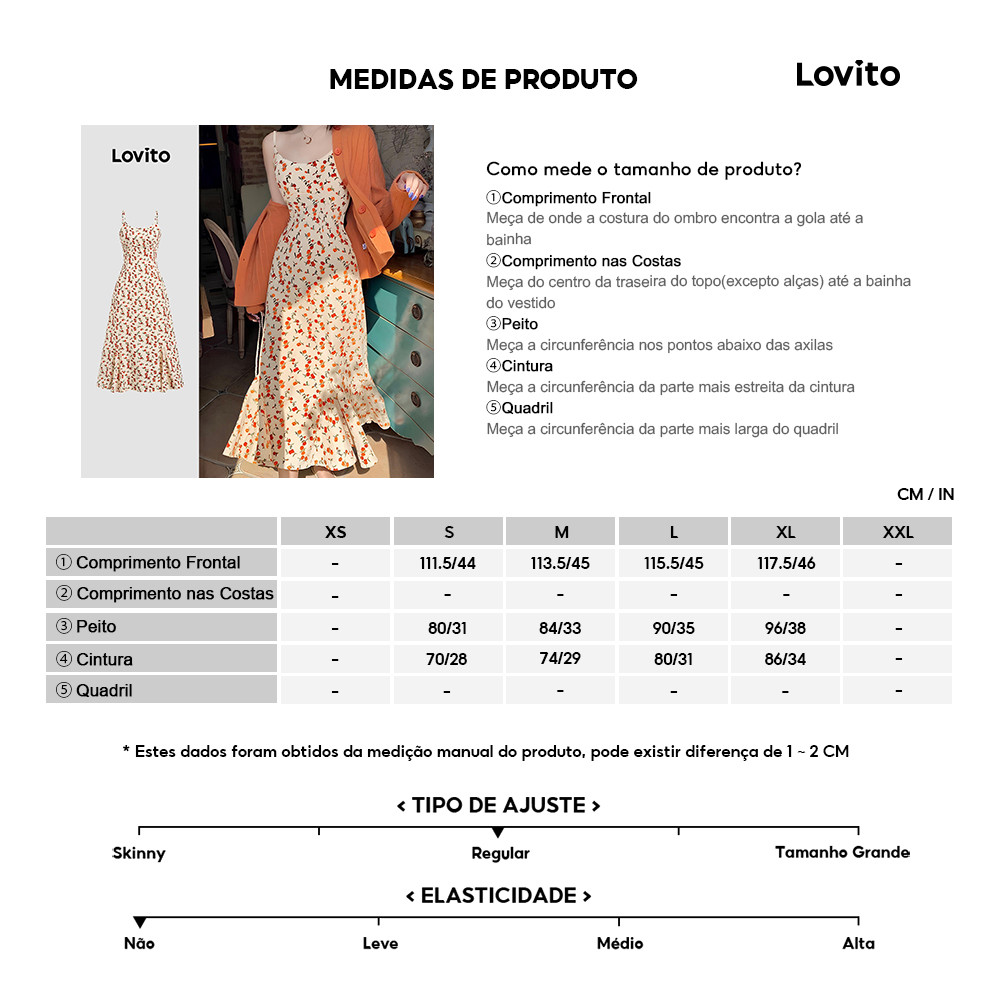 MEDIDAS DE PRODUTO

Lovito

Lovito

Como mede o tamanho de produto?
①Comprimento Frontal
Meça de onde a costura do ombro encontra a gola até a bainha
②Comprimento nas Costas
Meça do centro da traseira do topo(excepto alças) até a bainha do vestido
③Peito
Meça a circunferência nos pontos abaixo das axilas
④Cintura
Meça a circunferência da parte mais estreita da cintura
⑤Quadril
Meça a circunferência da parte mais larga do quadril

CM / IN

| | XS | S | M | L | XL | XXL |
|---|---|---|---|---|---|---|
| ① Comprimento Frontal | - | 111.5/44 | 113.5/45 | 115.5/45 | 117.5/46 | - |
| ② Comprimento nas Costas | - | - | - | - | - | - |
| ③ Peito | - | 80/31 | 84/33 | 90/35 | 96/38 | - |
| ④ Cintura | - | 70/28 | 74/29 | 80/31 | 86/34 | - |
| ⑤ Quadril | - | - | - | - | - | - |

* Estes dados foram obtidos da medição manual do produto, pode existir diferença de 1 ~ 2 CM

< TIPO DE AJUSTE >
Skinny
Regular
Tamanho Grande

< ELASTICIDADE >
Não
Leve
Médio
Alta